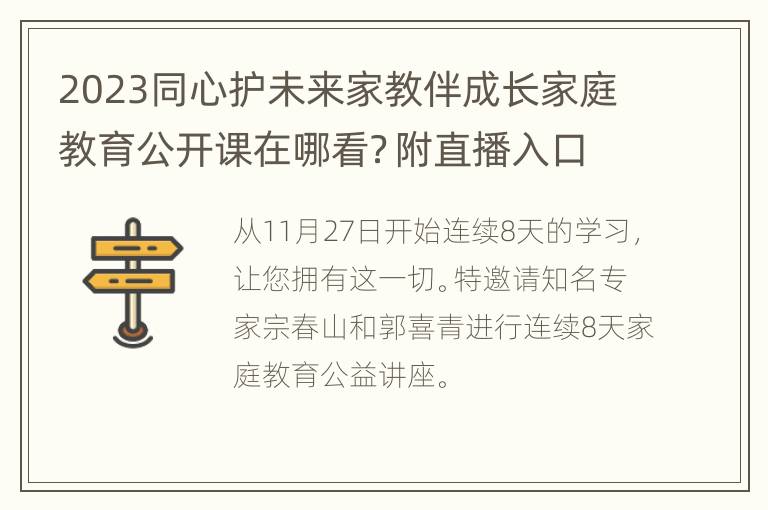 2023同心护未来家教伴成长家庭教育公开课在哪看？附直播入口

从11月27日开始连续8天的学习，让您拥有这一切。特邀请知名专家宗春山和郭喜青进行连续8天家庭教育公益讲座。